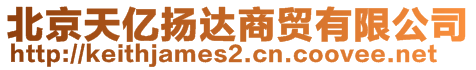 北京天亿扬达商贸有限公司
http://keithjames2.cn.coovee.net